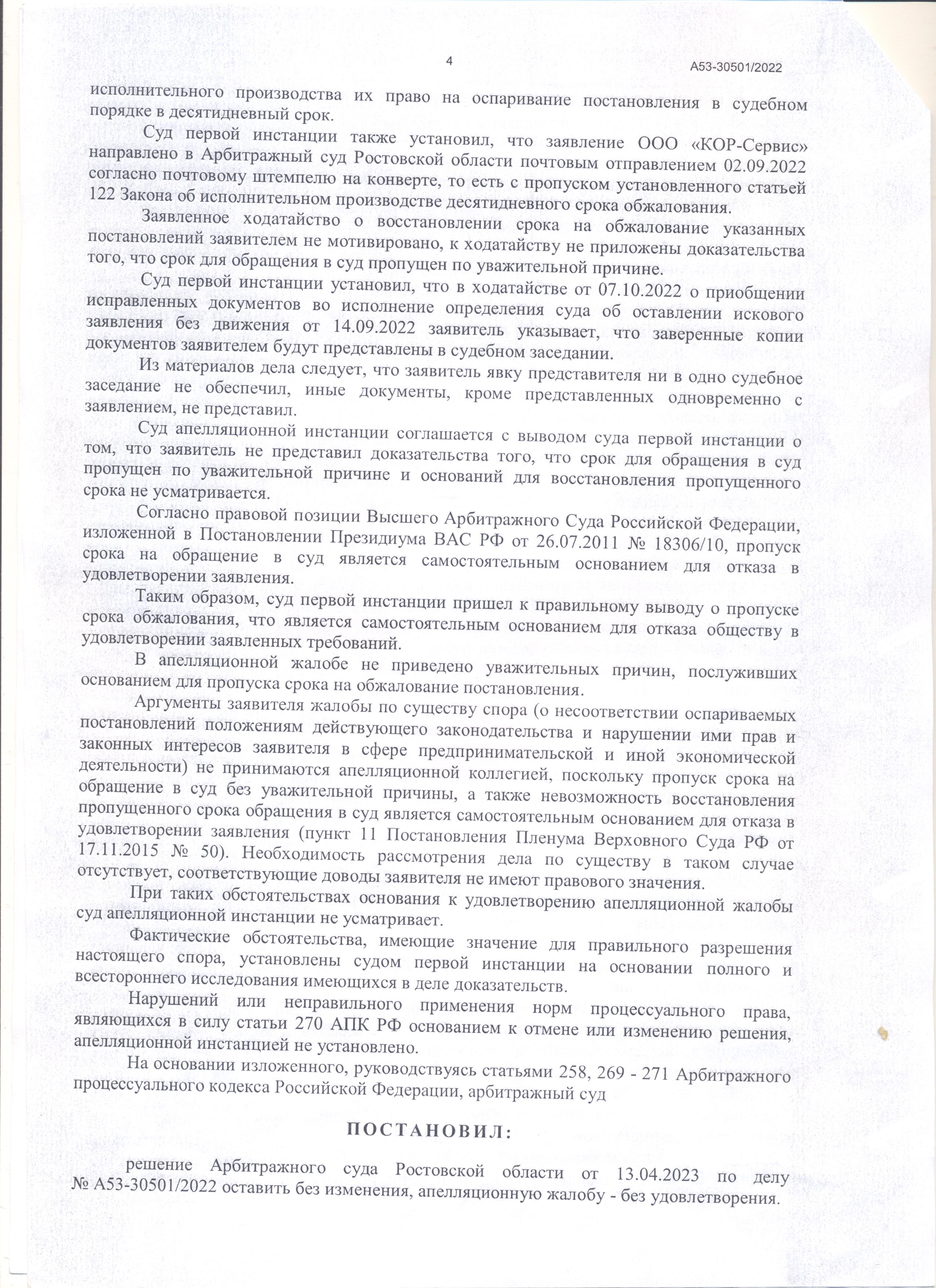 4

А53-30501/2022

исполнительного производства их право на оспаривание постановления в судебном порядке в десятидневный срок.

Суд первой инстанции также установил, что заявление ООО «КОР-Сервис» направлено в Арбитражный суд Ростовской области почтовым отправлением 02.09.2022 согласно почтовому штемпелю на конверте, то есть с пропуском установленного статьей 122 Закона об исполнительном производстве десятидневного срока обжалования.

Заявленное ходатайство о восстановлении срока на обжалование указанных постановлений заявителем не мотивировано, к ходатайству не приложены доказательства того, что срок для обращения в суд пропущен по уважительной причине.

Суд первой инстанции установил, что в ходатайстве от 07.10.2022 о приобщении исправленных документов во исполнение определения суда об оставлении искового заявления без движения от 14.09.2022 заявитель указывает, что заверенные копии документов заявителем будут представлены в судебном заседании.

Из материалов дела следует, что заявитель явку представителя ни в одно судебное заседание не обеспечил, иные документы, кроме представленных одновременно с заявлением, не представил.

Суд апелляционной инстанции соглашается с выводом суда первой инстанции о том, что заявитель не представил доказательства того, что срок для обращения в суд пропущен по уважительной причине и оснований для восстановления пропущенного срока не усматривается.

Согласно правовой позиции Высшего Арбитражного Суда Российской Федерации, изложенной в Постановлении Президиума ВАС РФ от 26.07.2011 № 18306/10, пропуск срока на обращение в суд является самостоятельным основанием для отказа в удовлетворении заявления.

Таким образом, суд первой инстанции пришел к правильному выводу о пропуске срока обжалования, что является самостоятельным основанием для отказа обществу в удовлетворении заявленных требований.

В апелляционной жалобе не приведено уважительных причин, послуживших основанием для пропуска срока на обжалование постановления.

Аргументы заявителя жалобы по существу спора (о несоответствии оспариваемых постановлений положениям действующего законодательства и нарушении ими прав и законных интересов заявителя в сфере предпринимательской и иной экономической деятельности) не принимаются апелляционной коллегией, поскольку пропуск срока на обращение в суд без уважительной причины, а также невозможность восстановления пропущенного срока обращения в суд является самостоятельным основанием для отказа в удовлетворении заявления (пункт 11 Постановления Пленума Верховного Суда РФ от 17.11.2015 № 50). Необходимость рассмотрения дела по существу в таком случае отсутствует, соответствующие доводы заявителя не имеют правового значения.

При таких обстоятельствах основания к удовлетворению апелляционной жалобы суд апелляционной инстанции не усматривает.

Фактические обстоятельства, имеющие значение для правильного разрешения настоящего спора, установлены судом первой инстанции на основании полного и всестороннего исследования имеющихся в деле доказательств.

Нарушений или неправильного применения норм процессуального права, являющихся в силу статьи 270 АПК РФ основанием к отмене или изменению решения, апелляционной инстанцией не установлено.

На основании изложенного, руководствуясь статьями 258, 269 - 271 Арбитражного процессуального кодекса Российской Федерации, арбитражный суд

ПОСТАНОВИЛ:

решение Арбитражного суда Ростовской области от 13.04.2023 по делу № А53-30501/2022 оставить без изменения, апелляционную жалобу - без удовлетворения.